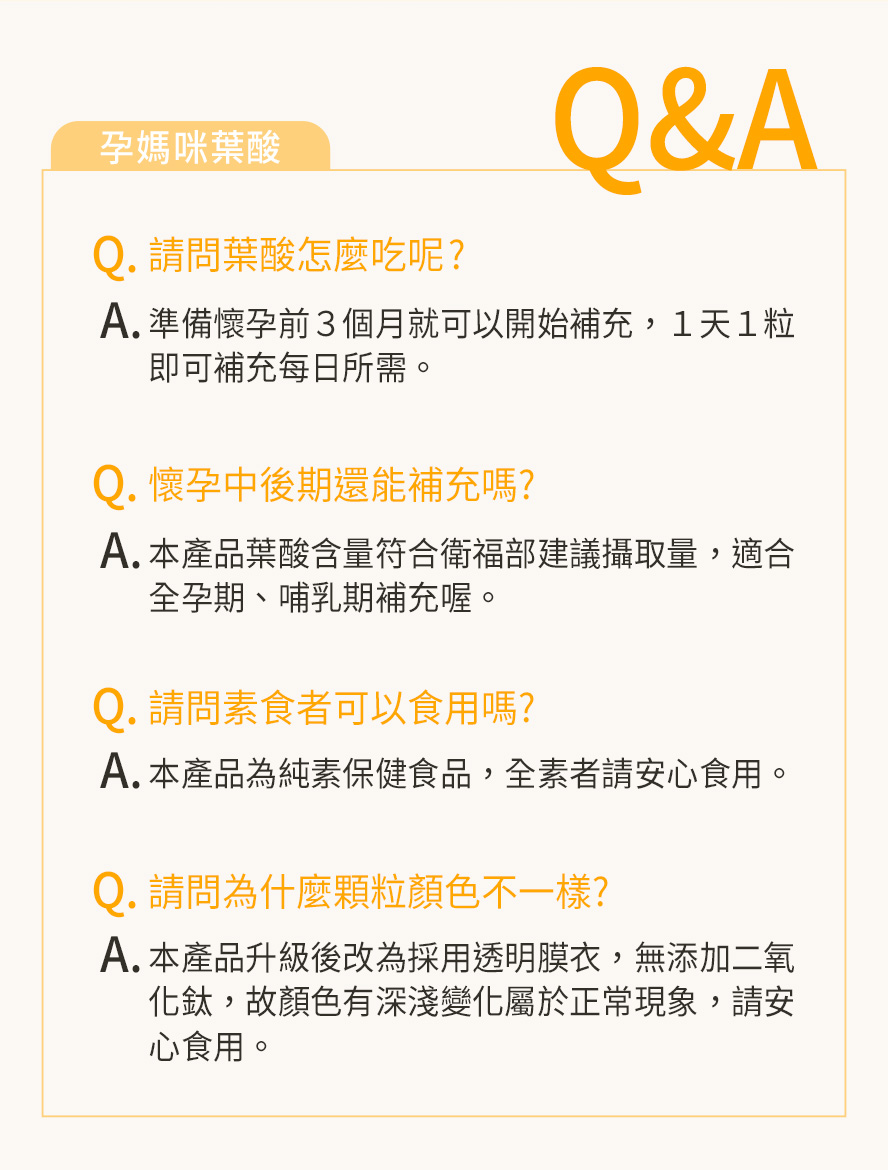 孕媽咪葉酸

Q&A

Q. 請問葉酸怎麼吃呢?

A. 準備懷孕前３個月就可以開始補充，１天１粒即可補充每日所需。

Q. 懷孕中後期還能補充嗎?

A. 本產品葉酸含量符合衛福部建議攝取量，適合全孕期、哺乳期補充喔。

Q. 請問素食者可以食用嗎?

A. 本產品為純素保健食品，全素者請安心食用。

Q. 請問為什麼顆粒顏色不一樣?

A. 本產品升級後改為採用透明膜衣，無添加二氧化鈦，故顏色有深淺變化屬於正常現象，請安心食用。